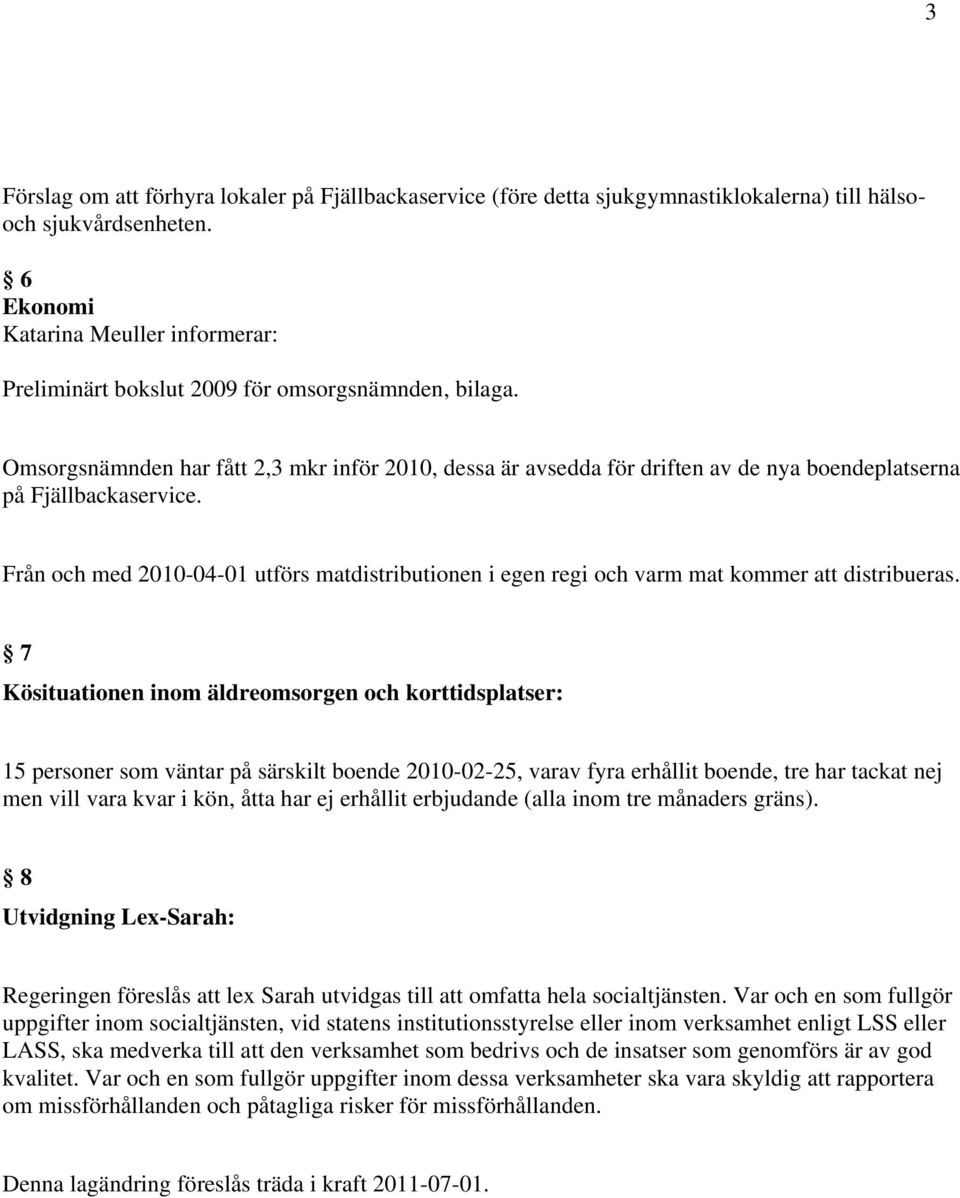 3

Förslag om att förhyra lokaler på Fjällbackaservice (före detta sjukgymnastiklokalerna) till hälso- och sjukvårdsenheten.

§ 6
Ekonomi
Katarina Meuller informerar:

Preliminärt bokslut 2009 för omsorgsnämnden, bilaga.

Omsorgsnämnden har fått 2,3 mkr inför 2010, dessa är avsedda för driften av de nya boendeplatserna på Fjällbackaservice.

Från och med 2010-04-01 utförs matdistributionen i egen regi och varm mat kommer att distribueras.

§ 7
Kösituationen inom äldreomsorgen och korttidsplatser:

15 personer som väntar på särskilt boende 2010-02-25, varav fyra erhållit boende, tre har tackat nej men vill vara kvar i kön, åtta har ej erhållit erbjudande (alla inom tre månaders gräns).

§ 8
Utvidgning Lex-Sarah:

Regeringen föreslås att lex Sarah utvidgas till att omfatta hela socialtjänsten. Var och en som fullgör uppgifter inom socialtjänsten, vid statens institutionsstyrelse eller inom verksamhet enligt LSS eller LASS, ska medverka till att den verksamhet som bedrivs och de insatser som genomförs är av god kvalitet. Var och en som fullgör uppgifter inom dessa verksamheter ska vara skyldig att rapportera om missförhållanden och påtagliga risker för missförhållanden.

Denna lagändring föreslås träda i kraft 2011-07-01.